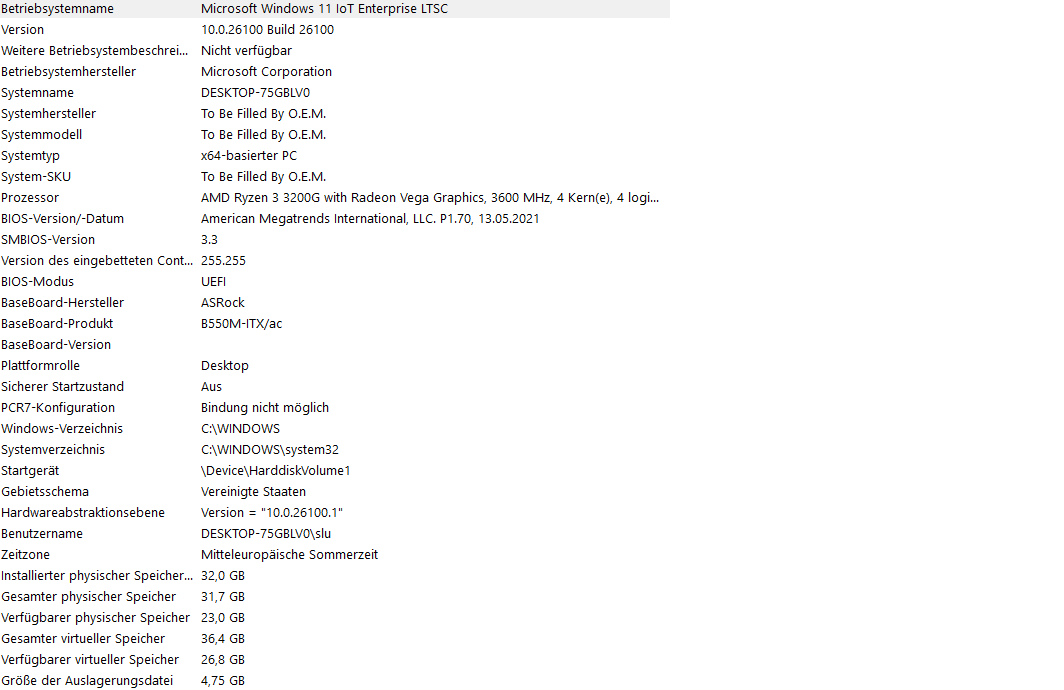 | | |
|---|---|
| Betriebsystemname | Microsoft Windows 11 IoT Enterprise LTSC |
| Version | 10.0.26100 Build 26100 |
| Weitere Betriebsystembeschrei... | Nicht verfügbar |
| Betriebsystemhersteller | Microsoft Corporation |
| Systemname | DESKTOP-75GBLV0 |
| Systemhersteller | To Be Filled By O.E.M. |
| Systemmodell | To Be Filled By O.E.M. |
| Systemtyp | x64-basierter PC |
| System-SKU | To Be Filled By O.E.M. |
| Prozessor | AMD Ryzen 3 3200G with Radeon Vega Graphics, 3600 MHz, 4 Kern(e), 4 logi... |
| BIOS-Version/-Datum | American Megatrends International, LLC. P1.70, 13.05.2021 |
| SMBIOS-Version | 3.3 |
| Version des eingebetteten Cont... | 255.255 |
| BIOS-Modus | UEFI |
| BaseBoard-Hersteller | ASRock |
| BaseBoard-Produkt | B550M-ITX/ac |
| BaseBoard-Version | |
| Plattformrolle | Desktop |
| Sicherer Startzustand | Aus |
| PCR7-Konfiguration | Bindung nicht möglich |
| Windows-Verzeichnis | C:\WINDOWS |
| Systemverzeichnis | C:\WINDOWS\system32 |
| Startgerät | \Device\HarddiskVolume1 |
| Gebietsschema | Vereinigte Staaten |
| Hardwareabstraktionsebene | Version = "10.0.26100.1" |
| Benutzername | DESKTOP-75GBLV0\slu |
| Zeitzone | Mitteleuropäische Sommerzeit |
| Installierter physischer Speicher... | 32,0 GB |
| Gesamter physischer Speicher | 31,7 GB |
| Verfügbarer physischer Speicher | 23,0 GB |
| Gesamter virtueller Speicher | 36,4 GB |
| Verfügbarer virtueller Speicher | 26,8 GB |
| Größe der Auslagerungsdatei | 4,75 GB |